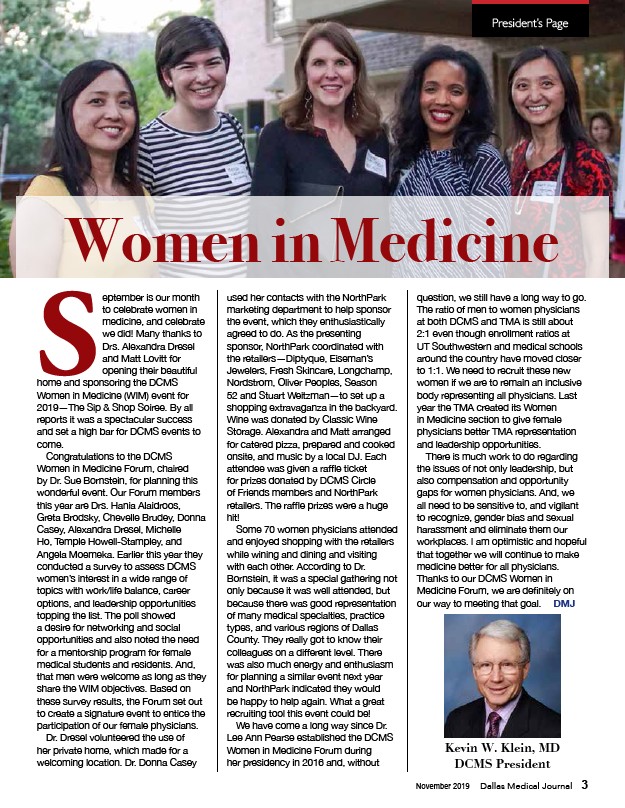 President's Page

Women in Medicine

September is our month to celebrate women in medicine, and celebrate we did! Many thanks to Drs. Alexandra Dresel and Matt Lovitt for opening their beautiful home and sponsoring the DCMS Women in Medicine (WIM) event for 2019—The Sip & Shop Soiree. By all reports it was a spectacular success and set a high bar for DCMS events to come.

Congratulations to the DCMS Women in Medicine Forum, chaired by Dr. Sue Bornstein, for planning this wonderful event. Our Forum members this year are Drs. Hania Alaidroos, Greta Brodsky, Chevelle Brudey, Donna Casey, Alexandra Dresel, Michelle Ho, Temple Howell-Stampley, and Angela Moemeka. Earlier this year they conducted a survey to assess DCMS women's interest in a wide range of topics with work/life balance, career options, and leadership opportunities topping the list. The poll showed a desire for networking and social opportunities and also noted the need for a mentorship program for female medical students and residents. And, that men were welcome as long as they share the WIM objectives. Based on these survey results, the Forum set out to create a signature event to entice the participation of our female physicians.

Dr. Dresel volunteered the use of her private home, which made for a welcoming location. Dr. Donna Casey used her contacts with the NorthPark marketing department to help sponsor the event, which they enthusiastically agreed to do. As the presenting sponsor, NorthPark coordinated with the retailers—Diptyque, Eiseman's Jewelers, Fresh Skincare, Longchamp, Nordstrom, Oliver Peoples, Season 52 and Stuart Weitzman—to set up a shopping extravaganza in the backyard. Wine was donated by Classic Wine Storage. Alexandra and Matt arranged for catered pizza, prepared and cooked onsite, and music by a local DJ. Each attendee was given a raffle ticket for prizes donated by DCMS Circle of Friends members and NorthPark retailers. The raffle prizes were a huge hit!

Some 70 women physicians attended and enjoyed shopping with the retailers while wining and dining and visiting with each other. According to Dr. Bornstein, it was a special gathering not only because it was well attended, but because there was good representation of many medical specialties, practice types, and various regions of Dallas County. They really got to know their colleagues on a different level. There was also much energy and enthusiasm for planning a similar event next year and NorthPark indicated they would be happy to help again. What a great recruiting tool this event could be!

We have come a long way since Dr. Lee Ann Pearse established the DCMS Women in Medicine Forum during her presidency in 2016 and, without question, we still have a long way to go. The ratio of men to women physicians at both DCMS and TMA is still about 2:1 even though enrollment ratios at UT Southwestern and medical schools around the country have moved closer to 1:1. We need to recruit these new women if we are to remain an inclusive body representing all physicians. Last year the TMA created its Women in Medicine section to give female physicians better TMA representation and leadership opportunities.

There is much work to do regarding the issues of not only leadership, but also compensation and opportunity gaps for women physicians. And, we all need to be sensitive to, and vigilant to recognize, gender bias and sexual harassment and eliminate them our workplaces. I am optimistic and hopeful that together we will continue to make medicine better for all physicians. Thanks to our DCMS Women in Medicine Forum, we are definitely on our way to meeting that goal. DMJ

Kevin W. Klein, MD
DCMS President

November 2019 Dallas Medical Journal 3